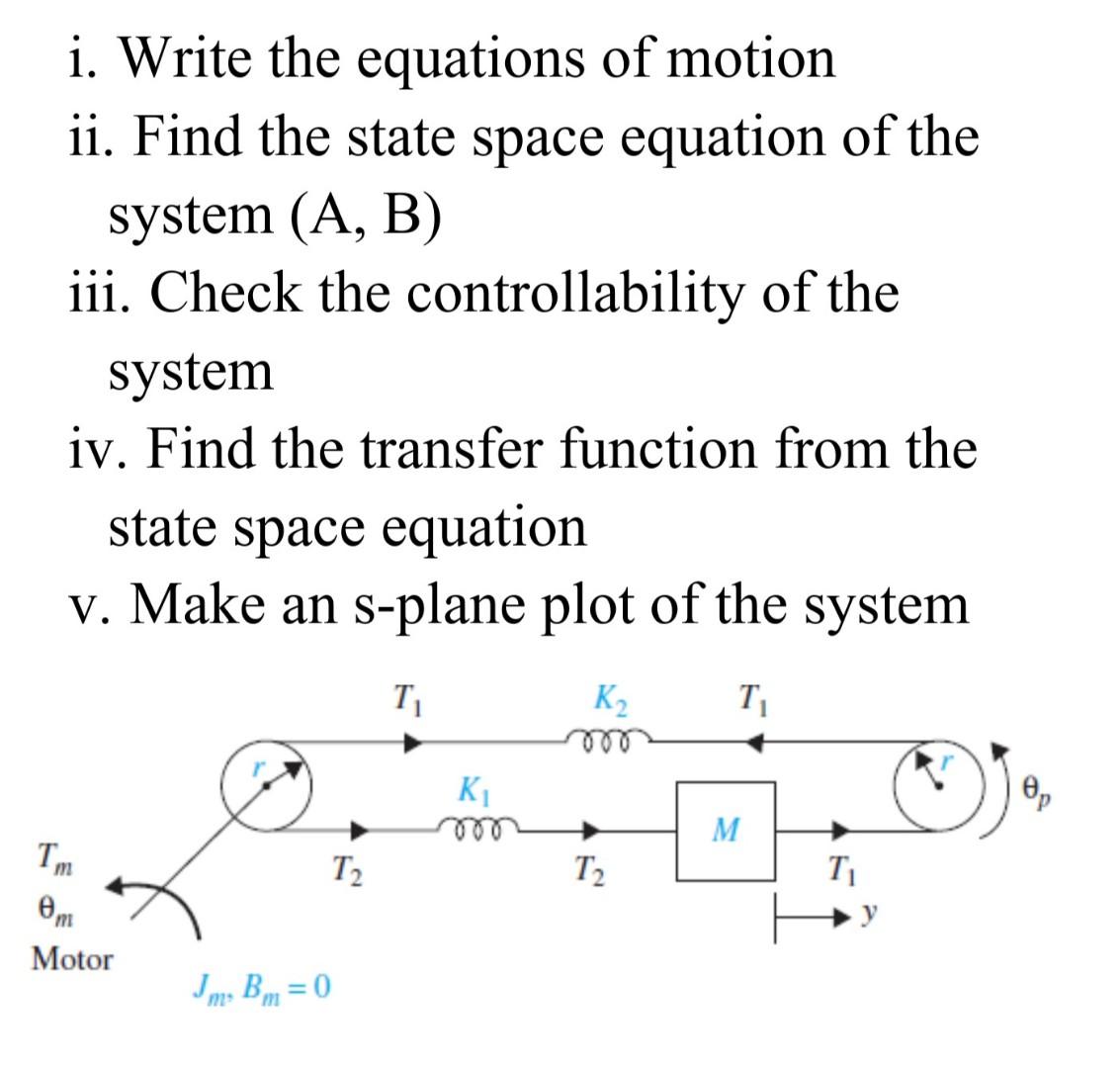 i. Write the equations of motion
ii. Find the state space equation of the system (A, B)
iii. Check the controllability of the system
iv. Find the transfer function from the state space equation
v. Make an s-plane plot of the system

$T_1$
$K_2$
$T_1$
$r$
$K_1$
$r$
$\theta_p$
$M$
$T_m$
$T_2$
$T_2$
$T_1$
$\theta_m$
$y$
Motor
$J_m, B_m = 0$